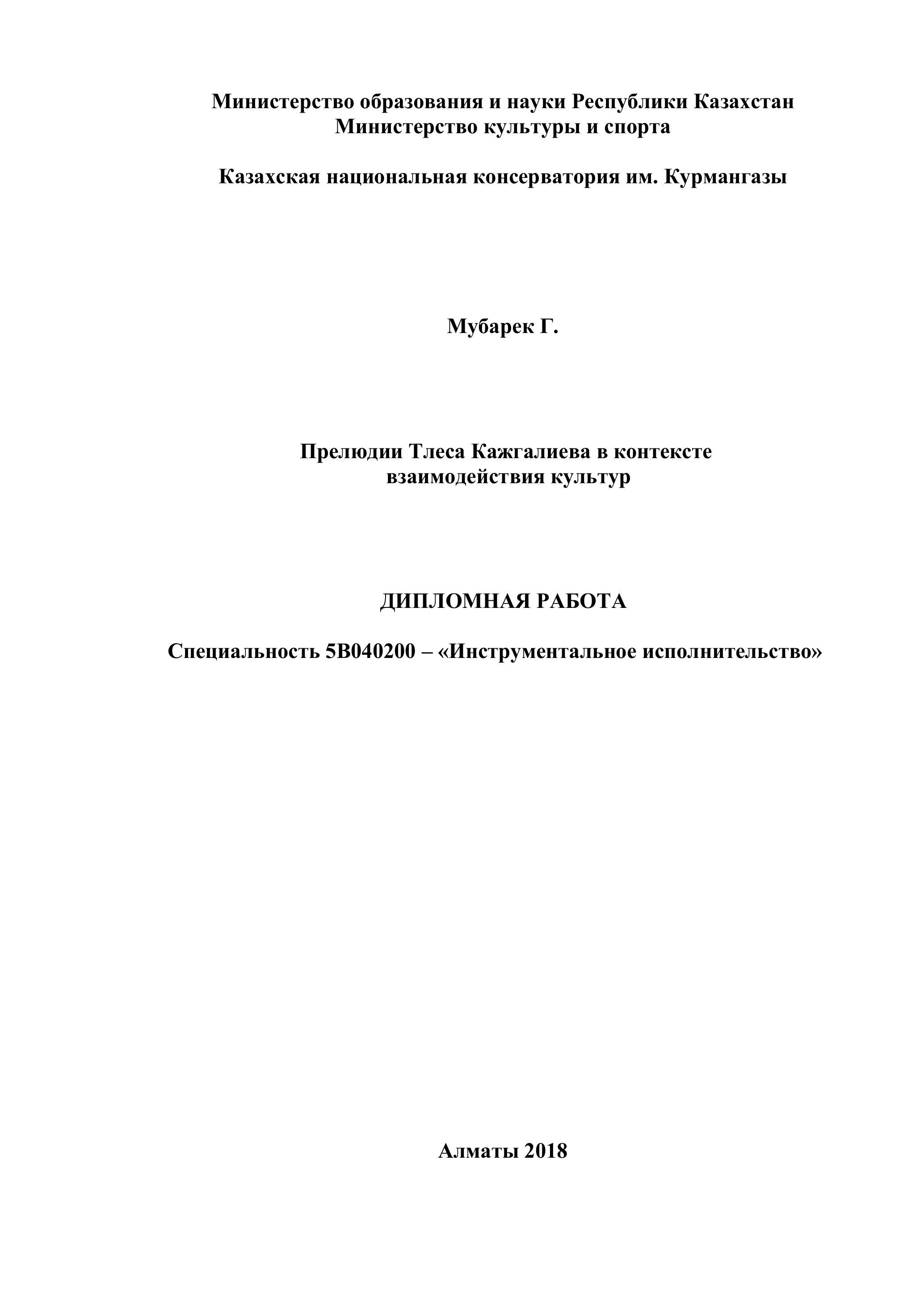 Министерство образования и науки Республики Казахстан
Министерство культуры и спорта

Казахская национальная консерватория им. Курмангазы

Мубарек Г.

Прелюдии Тлеса Кажгалиева в контексте взаимодействия культур

ДИПЛОМНАЯ РАБОТА

Специальность 5В040200 – «Инструментальное исполнительство»

Алматы 2018